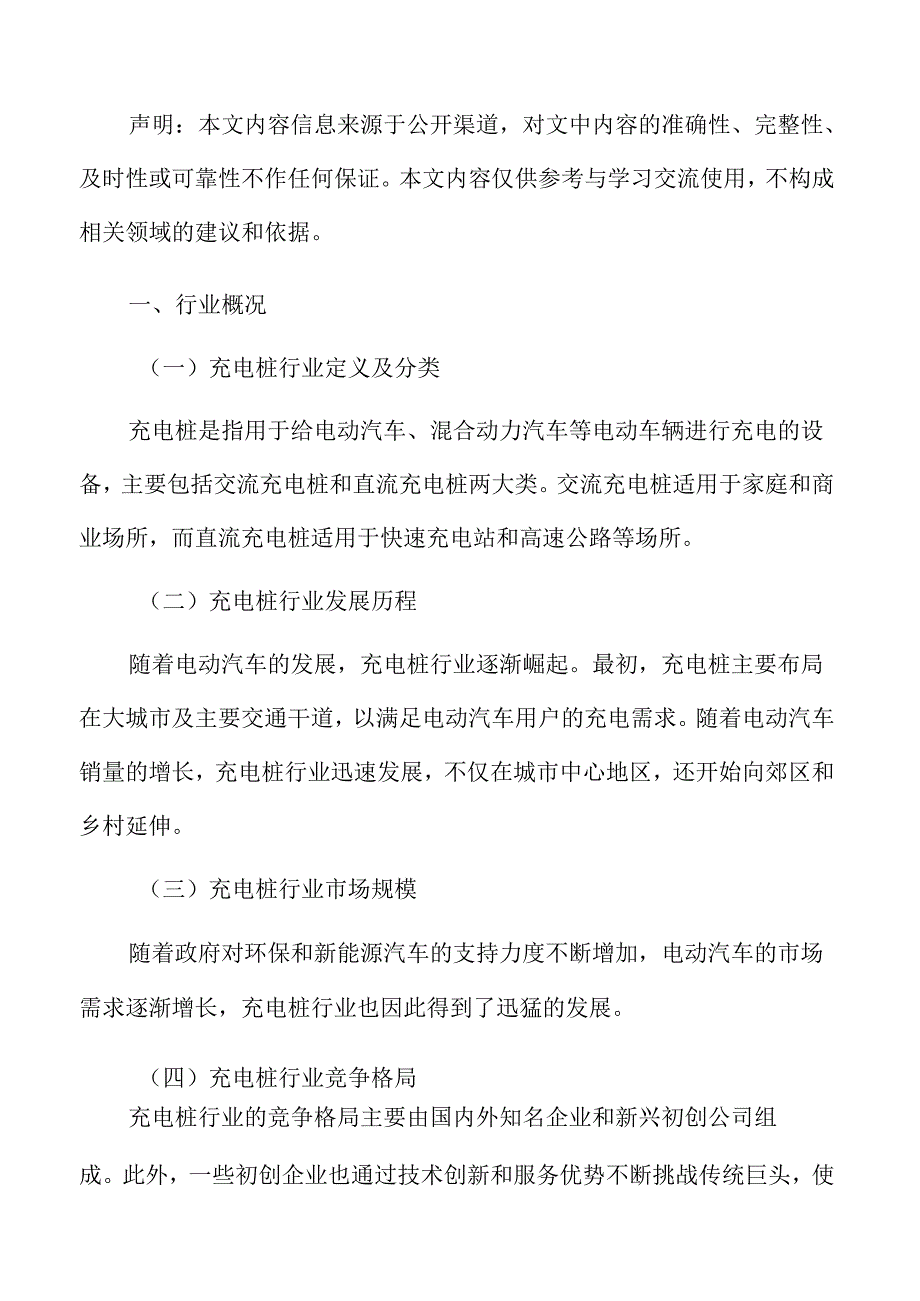 声明：本文内容信息来源于公开渠道，对文中内容的准确性、完整性、及时性或可靠性不作任何保证。本文内容仅供参考与学习交流使用，不构成相关领域的建议和依据。

一、行业概况

（一）充电桩行业定义及分类

充电桩是指用于给电动汽车、混合动力汽车等电动车辆进行充电的设备，主要包括交流充电桩和直流充电桩两大类。交流充电桩适用于家庭和商业场所，而直流充电桩适用于快速充电站和高速公路等场所。

（二）充电桩行业发展历程

随着电动汽车的发展，充电桩行业逐渐崛起。最初，充电桩主要布局在大城市及主要交通干道，以满足电动汽车用户的充电需求。随着电动汽车销量的增长，充电桩行业迅速发展，不仅在城市中心地区，还开始向郊区和乡村延伸。

（三）充电桩行业市场规模

随着政府对环保和新能源汽车的支持力度不断增加，电动汽车的市场需求逐渐增长，充电桩行业也因此得到了迅猛的发展。

（四）充电桩行业竞争格局

充电桩行业的竞争格局主要由国内外知名企业和新兴初创公司组成。此外，一些初创企业也通过技术创新和服务优势不断挑战传统巨头，使